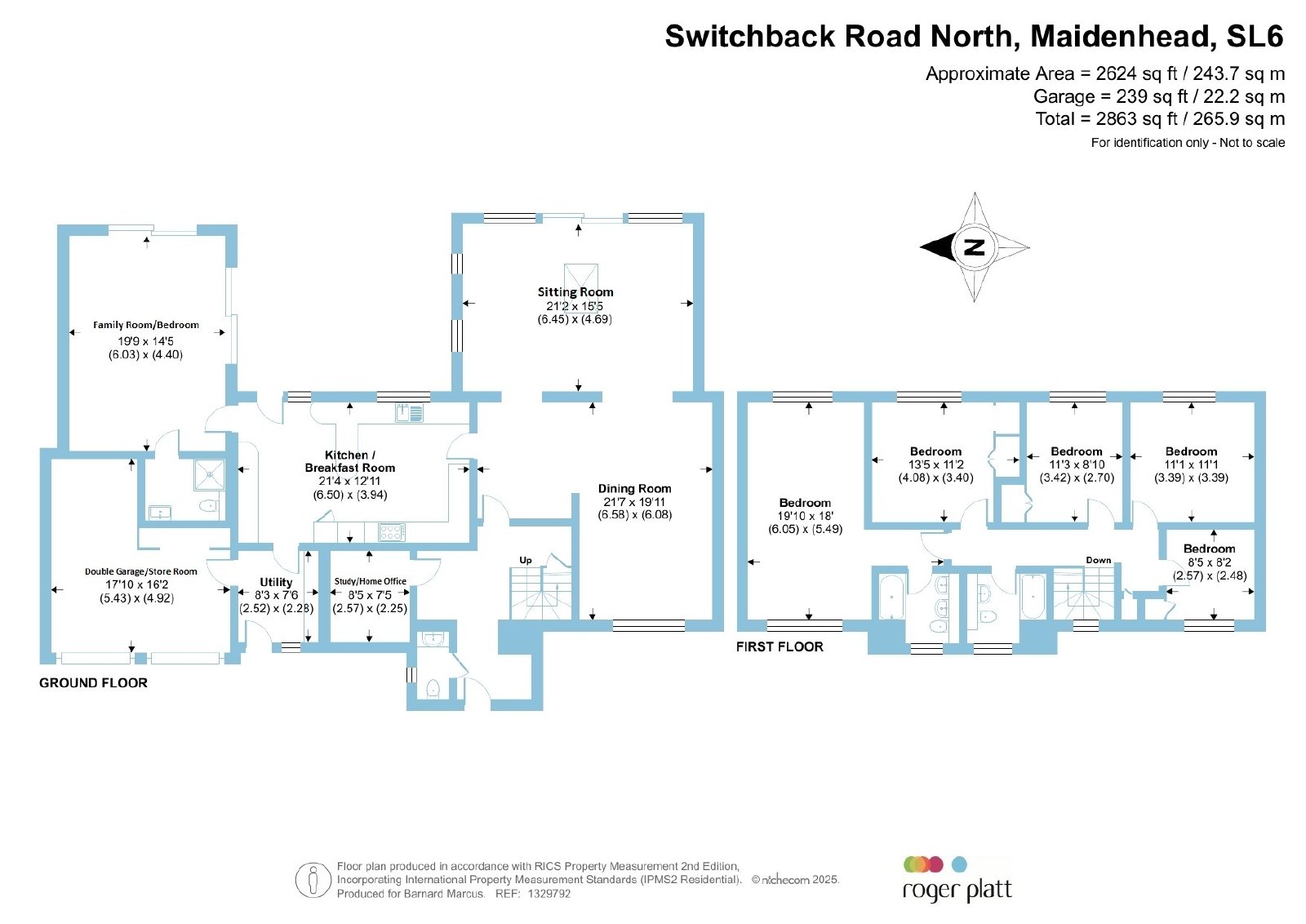 Switchback Road North, Maidenhead, SL6

Approximate Area = 2624 sq ft / 243.7 sq m
Garage = 239 sq ft / 22.2 sq m
Total = 2863 sq ft / 265.9 sq m
For identification only - Not to scale

N

Family Room/Bedroom
19'9 x 14'5
(6.03) x (4.40)

Sitting Room
21'2 x 15'5
(6.45) x (4.69)

Kitchen / Breakfast Room
21'4 x 12'11
(6.50) x (3.94)

Dining Room
21'7 x 19'11
(6.58) x (6.08)

Double Garage/Store Room
17'10 x 16'2
(5.43) x (4.92)

Utility
8'3 x 7'6
(2.52) x (2.28)

Study/Home Office
8'5 x 7'5
(2.57) x (2.25)

Up

GROUND FLOOR

Bedroom
19'10 x 18'
(6.05) x (5.49)

Bedroom
13'5 x 11'2
(4.08) x (3.40)

Bedroom
11'3 x 8'10
(3.42) x (2.70)

Bedroom
11'1 x 11'1
(3.39) x (3.39)

Bedroom
8'5 x 8'2
(2.57) x (2.48)

Down

FIRST FLOOR

Floor plan produced in accordance with RICS Property Measurement 2nd Edition, Incorporating International Property Measurement Standards (IPMS2 Residential). © nichecom 2025. Produced for Barnard Marcus. REF: 1329792

roger platt